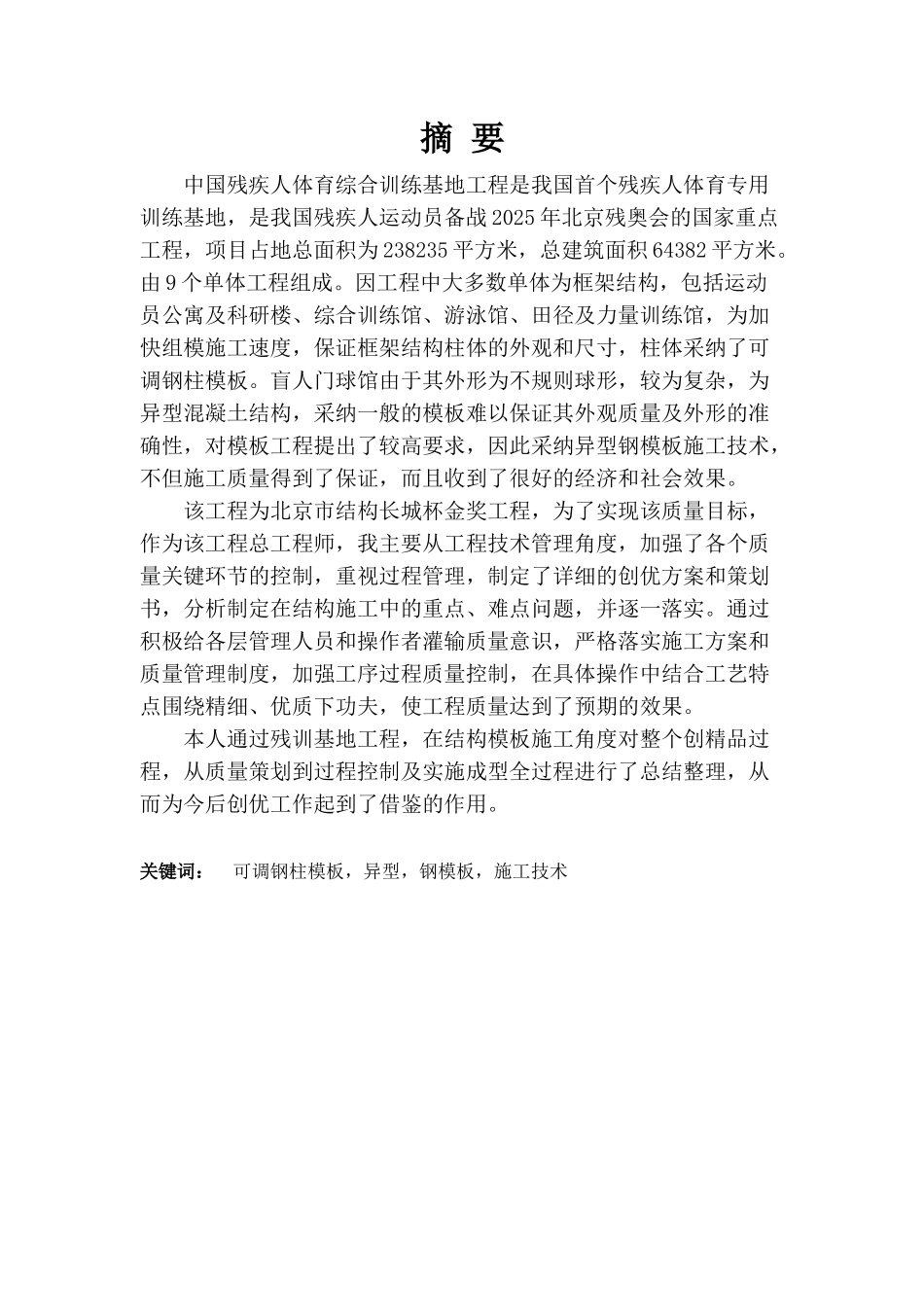 摘 要

中国残疾人体育综合训练基地工程是我国首个残疾人体育专用训练基地，是我国残疾人运动员备战 2025 年北京残奥会的国家重点工程，项目占地总面积为 238235 平方米，总建筑面积 64382 平方米。由 9 个单体工程组成。因工程中大多数单体为框架结构，包括运动员公寓及科研楼、综合训练馆、游泳馆、田径及力量训练馆，为加快组模施工速度，保证框架结构柱体的外观和尺寸，柱体采纳了可调钢柱模板。盲人门球馆由于其外形为不规则球形，较为复杂，为异型混凝土结构，采纳一般的模板难以保证其外观质量及外形的准确性，对模板工程提出了较高要求，因此采纳异型钢模板施工技术，不但施工质量得到了保证，而且收到了很好的经济和社会效果。

该工程为北京市结构长城杯金奖工程，为了实现该质量目标，作为该工程总工程师，我主要从工程技术管理角度，加强了各个质量关键环节的控制，重视过程管理，制定了详细的创优方案和策划书，分析制定在结构施工中的重点、难点问题，并逐一落实。通过积极给各层管理人员和操作者灌输质量意识，严格落实施工方案和质量管理制度，加强工序过程质量控制，在具体操作中结合工艺特点围绕精细、优质下功夫，使工程质量达到了预期的效果。

本人通过残训基地工程，在结构模板施工角度对整个创精品过程，从质量策划到过程控制及实施成型全过程进行了总结整理，从而为今后创优工作起到了借鉴的作用。

关键词： 可调钢柱模板，异型，钢模板，施工技术